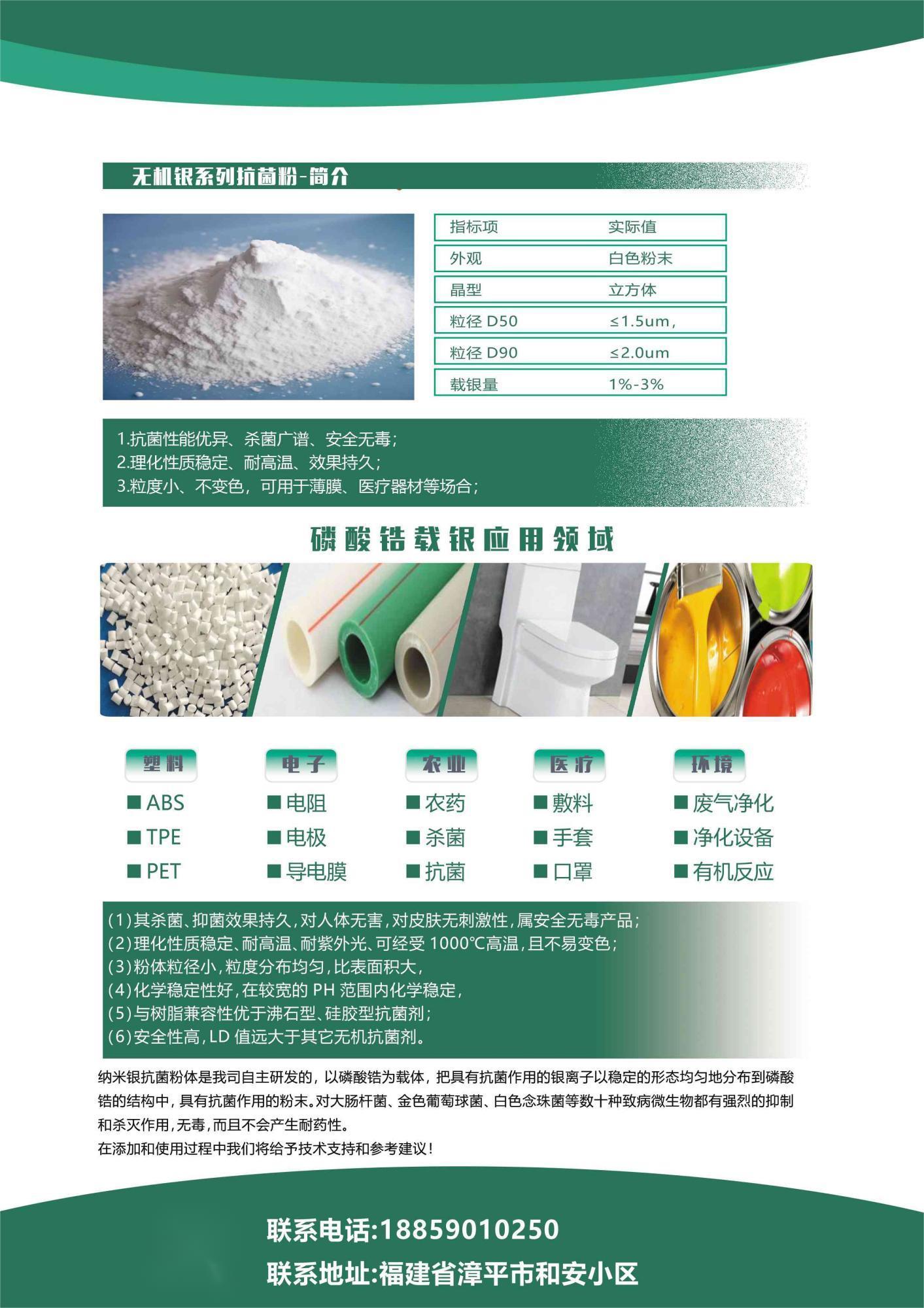 无机银系列抗菌粉-简介

| 指标项 | 实际值 |
|---|---|
| 外观 | 白色粉末 |
| 晶型 | 立方体 |
| 粒径 D50 | ≤1.5um， |
| 粒径 D90 | ≤2.0um |
| 载银量 | 1%-3% |

1.抗菌性能优异、杀菌广谱、安全无毒；
2.理化性质稳定、耐高温、效果持久；
3.粒度小、不变色，可用于薄膜、医疗器材等场合；

磷酸锆载银应用领域

塑料
■ ABS
■ TPE
■ PET

电子
■ 电阻
■ 电极
■ 导电膜

农业
■ 农药
■ 杀菌
■ 抗菌

医疗
■ 敷料
■ 手套
■ 口罩

环境
■ 废气净化
■ 净化设备
■ 有机反应

(1)其杀菌、抑菌效果持久，对人体无害，对皮肤无刺激性，属安全无毒产品；
(2)理化性质稳定、耐高温、耐紫外光、可经受 1000℃高温，且不易变色；
(3)粉体粒径小，粒度分布均匀，比表面积大，
(4)化学稳定性好，在较宽的 PH 范围内化学稳定，
(5)与树脂兼容性优于沸石型、硅胶型抗菌剂；
(6)安全性高，LD 值远大于其它无机抗菌剂。

纳米银抗菌粉体是我司自主研发的，以磷酸锆为载体，把具有抗菌作用的银离子以稳定的形态均匀地分布到磷酸锆的结构中，具有抗菌作用的粉末。对大肠杆菌、金色葡萄球菌、白色念珠菌等数十种致病微生物都有强烈的抑制和杀灭作用，无毒，而且不会产生耐药性。
在添加和使用过程中我们将给予技术支持和参考建议！

联系电话:18859010250
联系地址:福建省漳平市和安小区